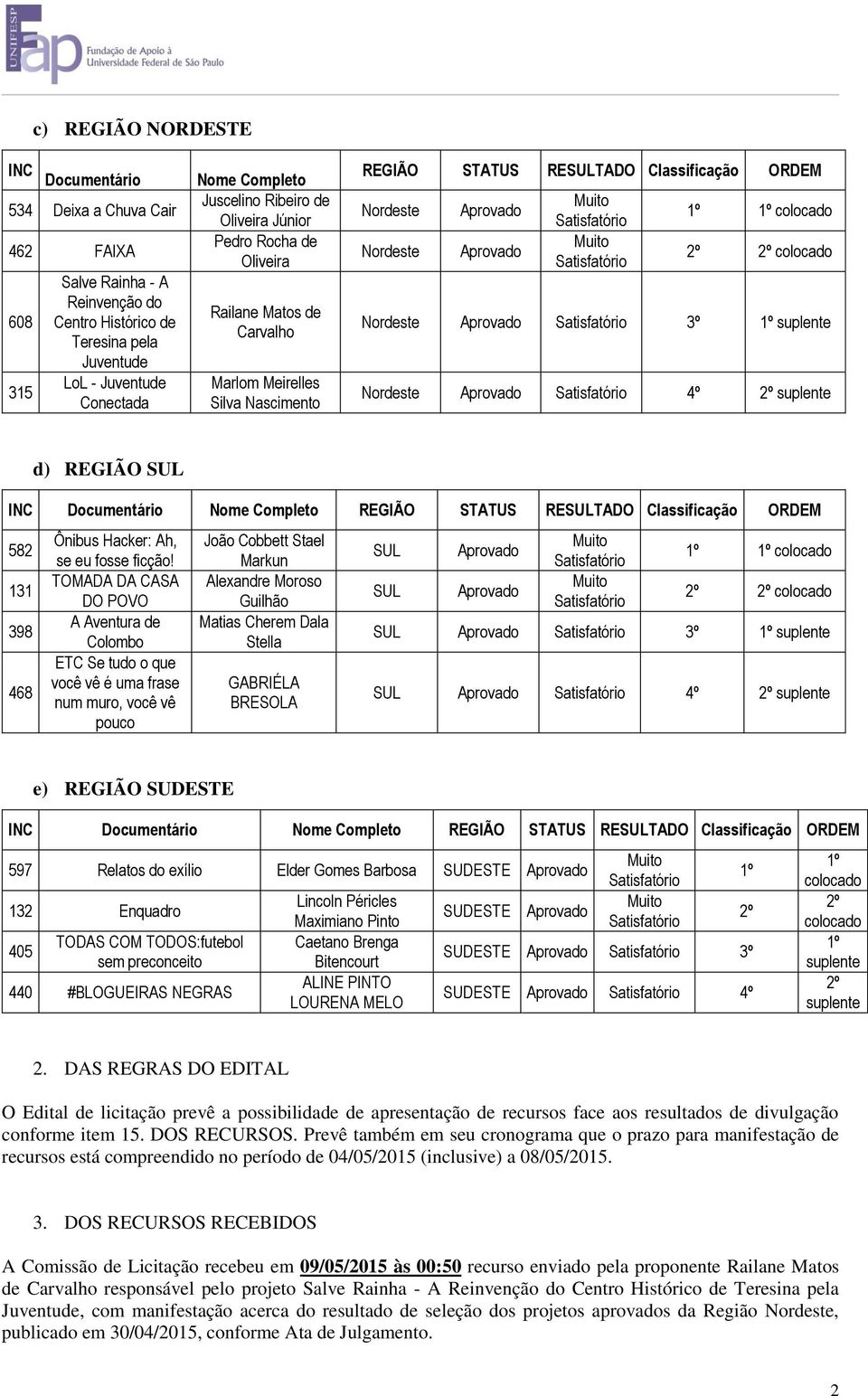 UNIFESP fap Fundação de Apoio à Universidade Federal de São Paulo

c) REGIÃO NORDESTE

| INC | Documentário | Nome Completo | REGIÃO | STATUS | RESULTADO | Classificação | ORDEM |
|---|---|---|---|---|---|---|---|
| 534 | Deixa a Chuva Cair | Juscelino Ribeiro de Oliveira Júnior | Nordeste | Aprovado | Muito Satisfatório | 1º | 1º colocado |
| 462 | FAIXA | Pedro Rocha de Oliveira | Nordeste | Aprovado | Muito Satisfatório | 2º | 2º colocado |
| 608 | Salve Rainha - A Reinvenção do Centro Histórico de Teresina pela Juventude | Railane Matos de Carvalho | Nordeste | Aprovado | Satisfatório | 3º | 1º suplente |
| 315 | LoL - Juventude Conectada | Marlom Meirelles Silva Nascimento | Nordeste | Aprovado | Satisfatório | 4º | 2º suplente |

d) REGIÃO SUL

| INC | Documentário | Nome Completo | REGIÃO | STATUS | RESULTADO | Classificação | ORDEM |
|---|---|---|---|---|---|---|---|
| 582 | Ônibus Hacker: Ah, se eu fosse ficção! | João Cobbett Stael Markun | SUL | Aprovado | Muito Satisfatório | 1º | 1º colocado |
| 131 | TOMADA DA CASA DO POVO | Alexandre Moroso Guilhão | SUL | Aprovado | Muito Satisfatório | 2º | 2º colocado |
| 398 | A Aventura de Colombo | Matias Cherem Dala Stella | SUL | Aprovado | Satisfatório | 3º | 1º suplente |
| 468 | ETC Se tudo o que você vê é uma frase num muro, você vê pouco | GABRIÉLA BRESOLA | SUL | Aprovado | Satisfatório | 4º | 2º suplente |

e) REGIÃO SUDESTE

| INC | Documentário | Nome Completo | REGIÃO | STATUS | RESULTADO | Classificação | ORDEM |
|---|---|---|---|---|---|---|---|
| 597 | Relatos do exílio | Elder Gomes Barbosa | SUDESTE | Aprovado | Muito Satisfatório | 1º | 1º colocado |
| 132 | Enquadro | Lincoln Péricles Maximiano Pinto | SUDESTE | Aprovado | Muito Satisfatório | 2º | 2º colocado |
| 405 | TODAS COM TODOS:futebol sem preconceito | Caetano Brenga Bitencourt | SUDESTE | Aprovado | Satisfatório | 3º | 1º suplente |
| 440 | #BLOGUEIRAS NEGRAS | ALINE PINTO LOURENA MELO | SUDESTE | Aprovado | Satisfatório | 4º | 2º suplente |

2. DAS REGRAS DO EDITAL

O Edital de licitação prevê a possibilidade de apresentação de recursos face aos resultados de divulgação conforme item 15. DOS RECURSOS. Prevê também em seu cronograma que o prazo para manifestação de recursos está compreendido no período de 04/05/2015 (inclusive) a 08/05/2015.

3. DOS RECURSOS RECEBIDOS

A Comissão de Licitação recebeu em 09/05/2015 às 00:50 recurso enviado pela proponente Railane Matos de Carvalho responsável pelo projeto Salve Rainha - A Reinvenção do Centro Histórico de Teresina pela Juventude, com manifestação acerca do resultado de seleção dos projetos aprovados da Região Nordeste, publicado em 30/04/2015, conforme Ata de Julgamento.

2